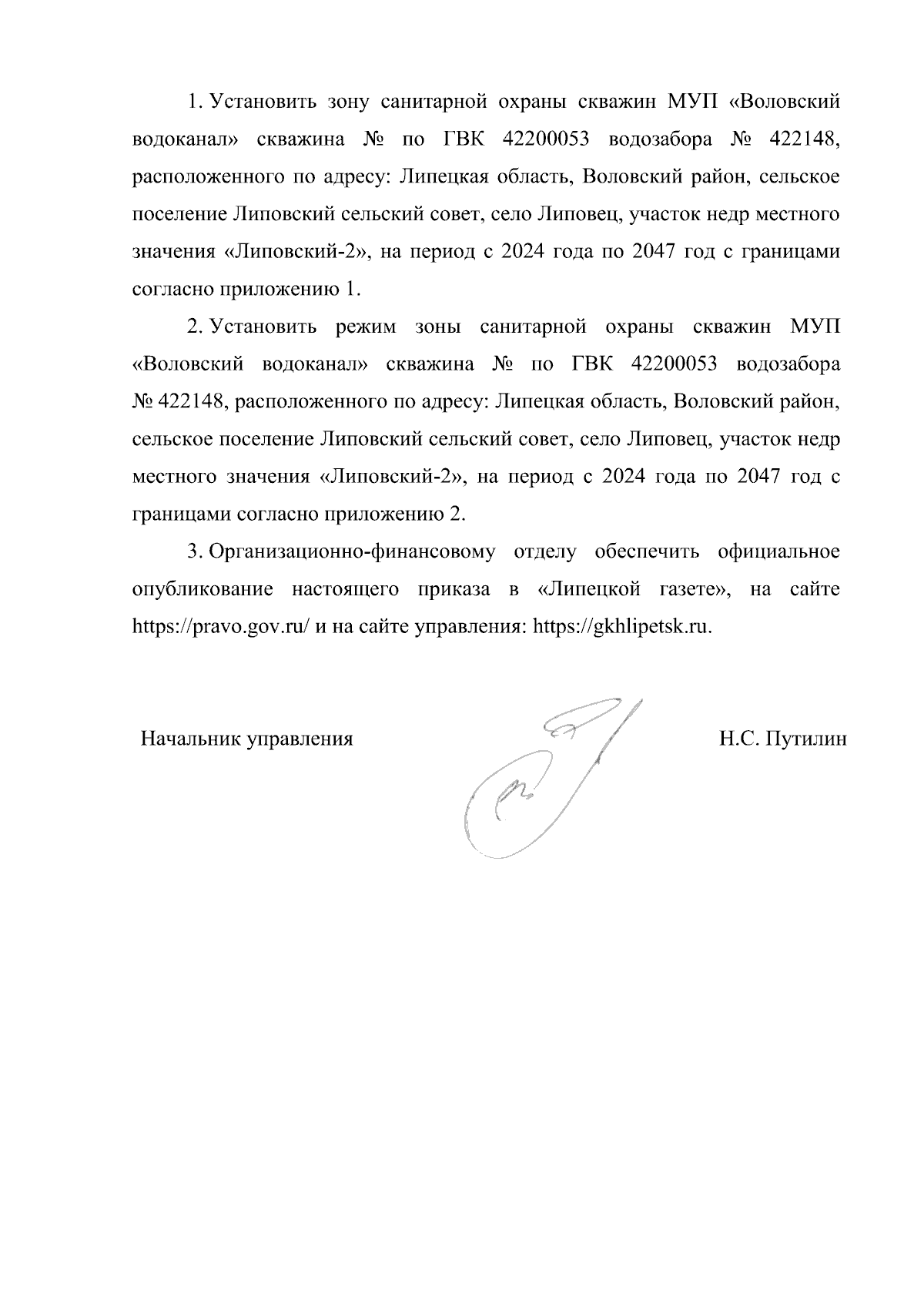 1. Установить зону санитарной охраны скважин МУП «Воловский водоканал» скважина № по ГВК 42200053 водозабора № 422148, расположенного по адресу: Липецкая область, Воловский район, сельское поселение Липовский сельский совет, село Липовец, участок недр местного значения «Липовский-2», на период с 2024 года по 2047 год с границами согласно приложению 1.

2. Установить режим зоны санитарной охраны скважин МУП «Воловский водоканал» скважина № по ГВК 42200053 водозабора № 422148, расположенного по адресу: Липецкая область, Воловский район, сельское поселение Липовский сельский совет, село Липовец, участок недр местного значения «Липовский-2», на период с 2024 года по 2047 год с границами согласно приложению 2.

3. Организационно-финансовому отделу обеспечить официальное опубликование настоящего приказа в «Липецкой газете», на сайте https://pravo.gov.ru/ и на сайте управления: https://gkhlipetsk.ru.

Начальник управления

Н.С. Путилин